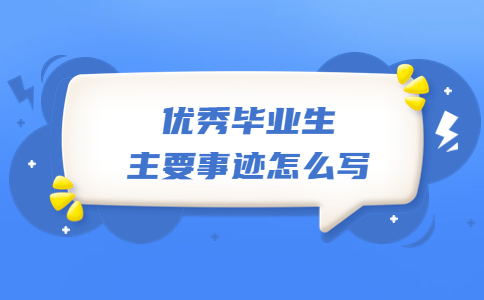 优秀毕业生
主要事迹怎么写